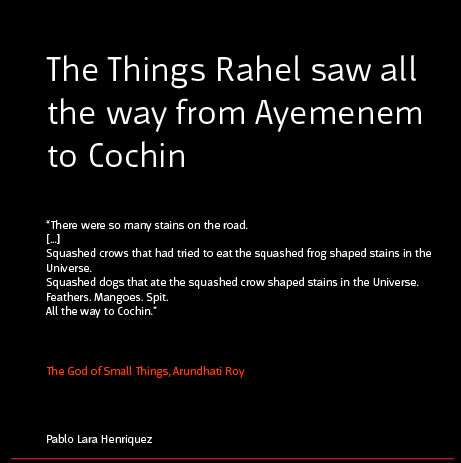 The Things Rahel saw all the way from Ayemenem to Cochin

"There were so many stains on the road.
[...]
Squashed crows that had tried to eat the squashed frog shaped stains in the Universe.
Squashed dogs that ate the squashed crow shaped stains in the Universe.
Feathers. Mangoes. Spit.
All the way to Cochin."

The God of Small Things, Arundhati Roy

Pablo Lara Henriquez